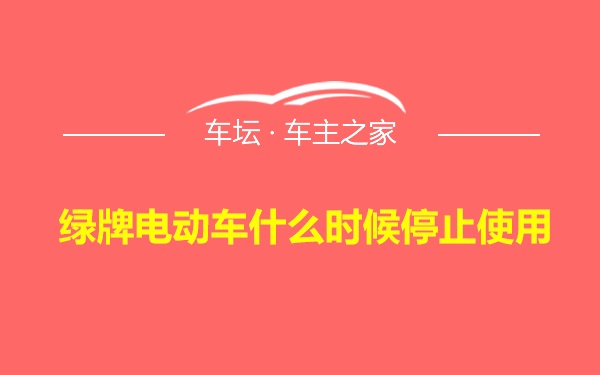 车坛 · 车主之家

绿牌电动车什么时候停止使用